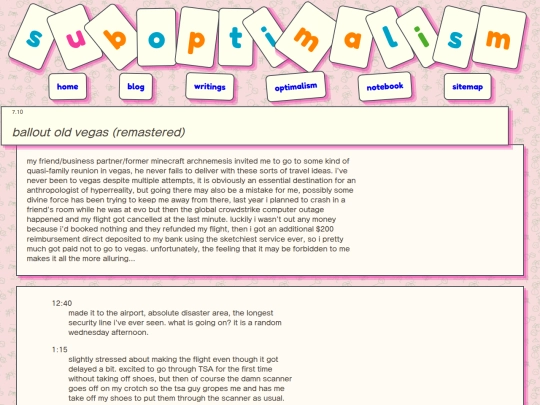 suboptimalism

home blog writings optimalism notebook sitemap

7.10

ballout old vegas (remastered)

my friend/business partner/former minecraft archnemesis invited me to go to some kind of quasi-family reunion in vegas, he never fails to deliver with these sorts of travel ideas. i've never been to vegas despite multiple attempts, it is obviously an essential destination for an anthropologist of hyperreality, but going there may also be a mistake for me, possibly some divine force has been trying to keep me away from there, last year i planned to crash in a friend's room while he was at evo but then the global crowdstrike computer outage happened and my flight got cancelled at the last minute. luckily i wasn't out any money because i'd booked nothing and they refunded my flight, then i got an additional $200 reimbursement direct deposited to my bank using the sketchiest service ever, so i pretty much got paid not to go to vegas. unfortunately, the feeling that it may be forbidden to me makes it all the more alluring...

12:40
made it to the airport, absolute disaster area, the longest security line i've ever seen. what is going on? it is a random wednesday afternoon.

1:15
slightly stressed about making the flight even though it got delayed a bit. excited to go through TSA for the first time without taking off shoes, but then of course the damn scanner goes off on my crotch so the tsa guy gropes me and has me take off my shoes to put them through the scanner as usual.